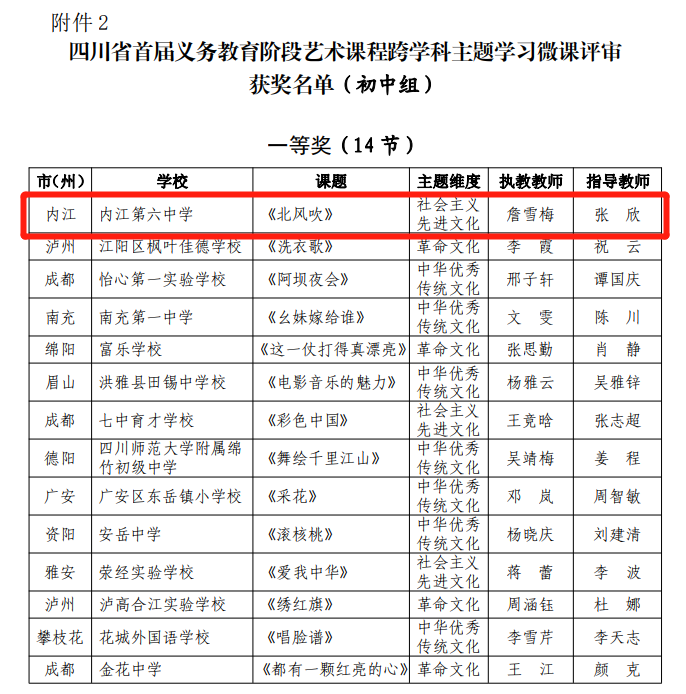 附件 2

四川省首届义务教育阶段艺术课程跨学科主题学习微课评审获奖名单（初中组）

一等奖（14 节）

| 市(州) | 学校 | 课题 | 主题维度 | 执教教师 | 指导教师 |
|---|---|---|---|---|---|
| 内江 | 内江第六中学 | 《北风吹》 | 社会主义先进文化 | 詹雪梅 | 张 欣 |
| 泸州 | 江阳区枫叶佳德学校 | 《洗衣歌》 | 革命文化 | 李 霞 | 祝 云 |
| 成都 | 怡心第一实验学校 | 《阿坝夜会》 | 中华优秀传统文化 | 邢子轩 | 谭国庆 |
| 南充 | 南充第一中学 | 《幺妹嫁给谁》 | 中华优秀传统文化 | 文 雯 | 陈 川 |
| 绵阳 | 富乐学校 | 《这一仗打得真漂亮》 | 革命文化 | 张思勤 | 肖 静 |
| 眉山 | 洪雅县田锡中学校 | 《电影音乐的魅力》 | 中华优秀传统文化 | 杨雅云 | 吴雅锌 |
| 成都 | 七中育才学校 | 《彩色中国》 | 社会主义先进文化 | 王竞晗 | 张志超 |
| 德阳 | 四川师范大学附属绵竹初级中学 | 《舞绘千里江山》 | 中华优秀传统文化 | 吴靖梅 | 姜 程 |
| 广安 | 广安区东岳镇小学校 | 《采花》 | 中华优秀传统文化 | 邓 岚 | 周智敏 |
| 资阳 | 安岳中学 | 《滚核桃》 | 中华优秀传统文化 | 杨晓庆 | 刘建清 |
| 雅安 | 荥经实验学校 | 《爱我中华》 | 社会主义先进文化 | 蒋 蕾 | 李 波 |
| 泸州 | 泸高合江实验学校 | 《绣红旗》 | 革命文化 | 周涵钰 | 杜 娜 |
| 攀枝花 | 花城外国语学校 | 《唱脸谱》 | 中华优秀传统文化 | 李雪芹 | 李天志 |
| 成都 | 金花中学 | 《都有一颗红亮的心》 | 革命文化 | 王 江 | 颜 克 |